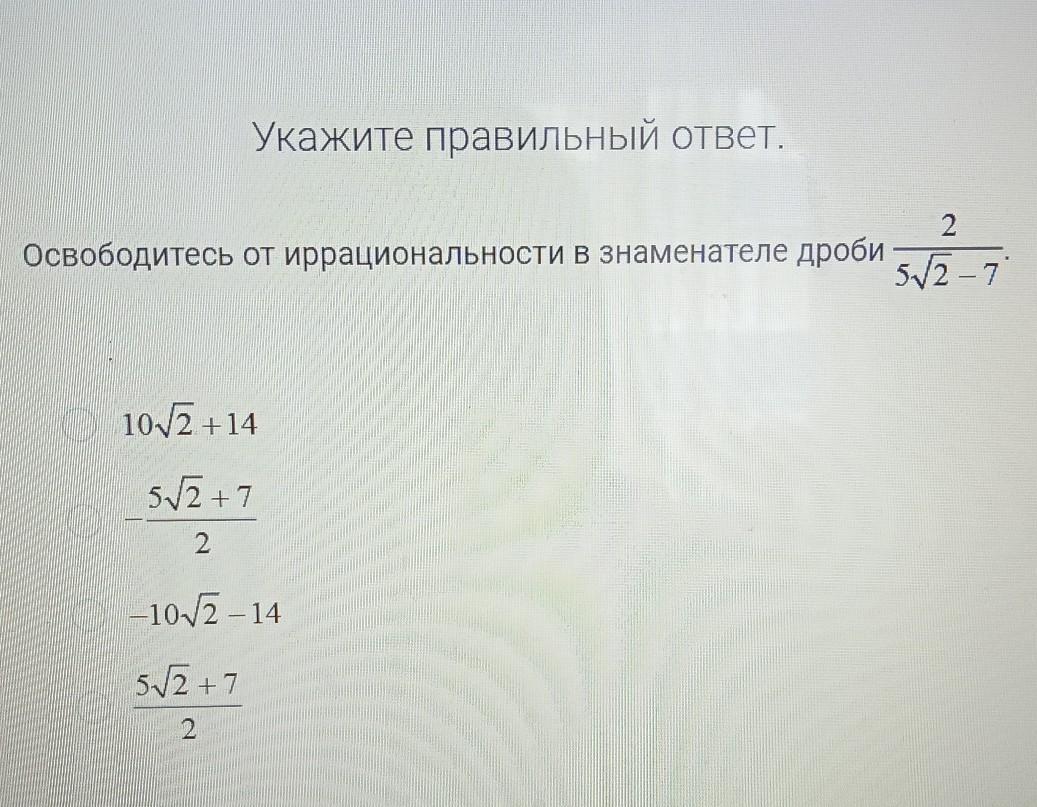 Укажите правильный ответ.

Освободитесь от иррациональности в знаменателе дроби $\frac{2}{5\sqrt{2}-7}$.

$10\sqrt{2}+14$

$-\frac{5\sqrt{2}+7}{2}$

$-10\sqrt{2}-14$

$\frac{5\sqrt{2}+7}{2}$